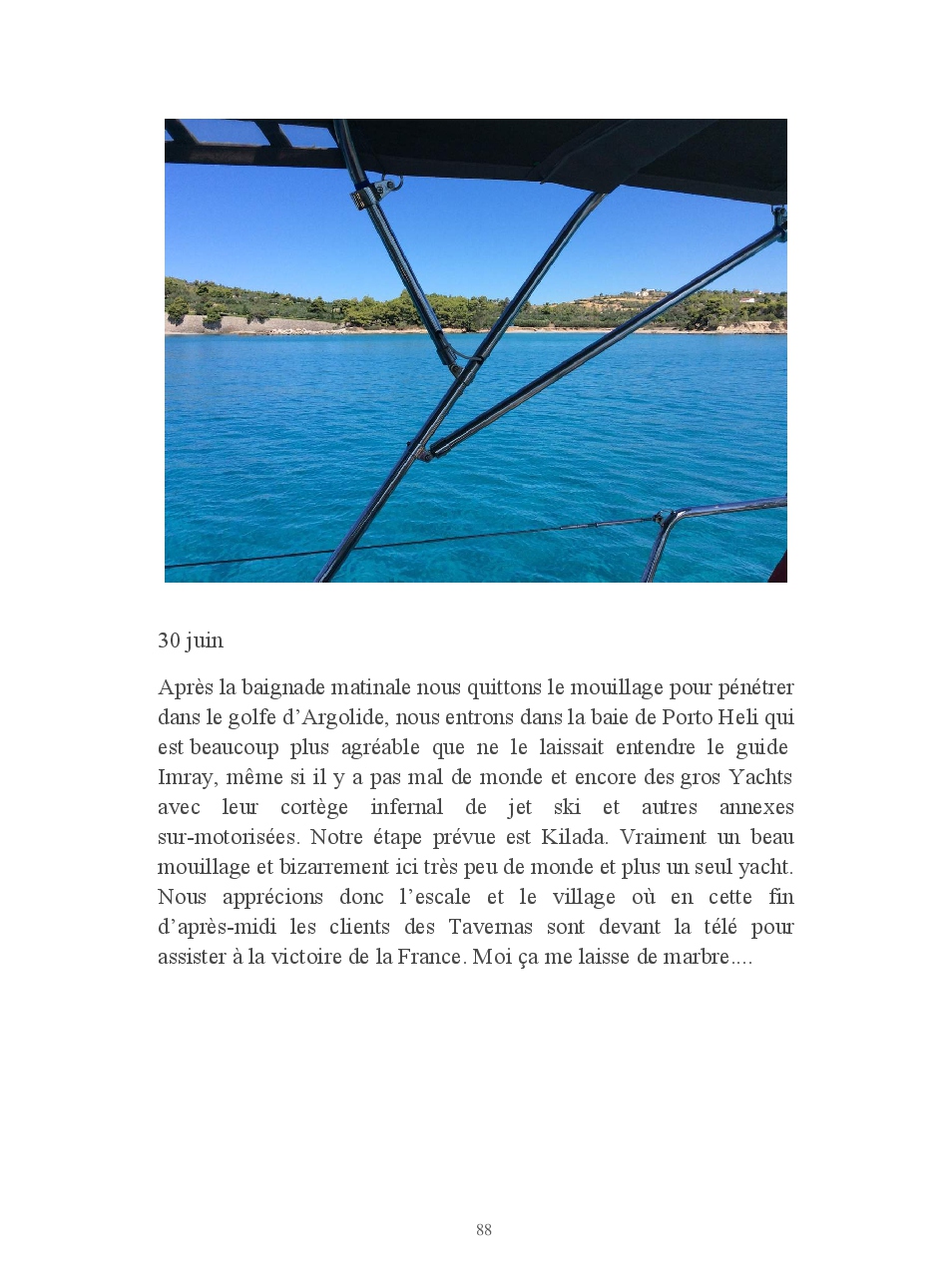 30 juin

Après la baignade matinale nous quittons le mouillage pour pénétrer dans le golfe d'Argolide, nous entrons dans la baie de Porto Heli qui est beaucoup plus agréable que ne le laissait entendre le guide Imray, même si il y a pas mal de monde et encore des gros Yachts avec leur cortège infernal de jet ski et autres annexes sur-motorisées. Notre étape prévue est Kilada. Vraiment un beau mouillage et bizarrement ici très peu de monde et plus un seul yacht. Nous apprécions donc l'escale et le village où en cette fin d'après-midi les clients des Tavernas sont devant la télé pour assister à la victoire de la France. Moi ça me laisse de marbre....

88